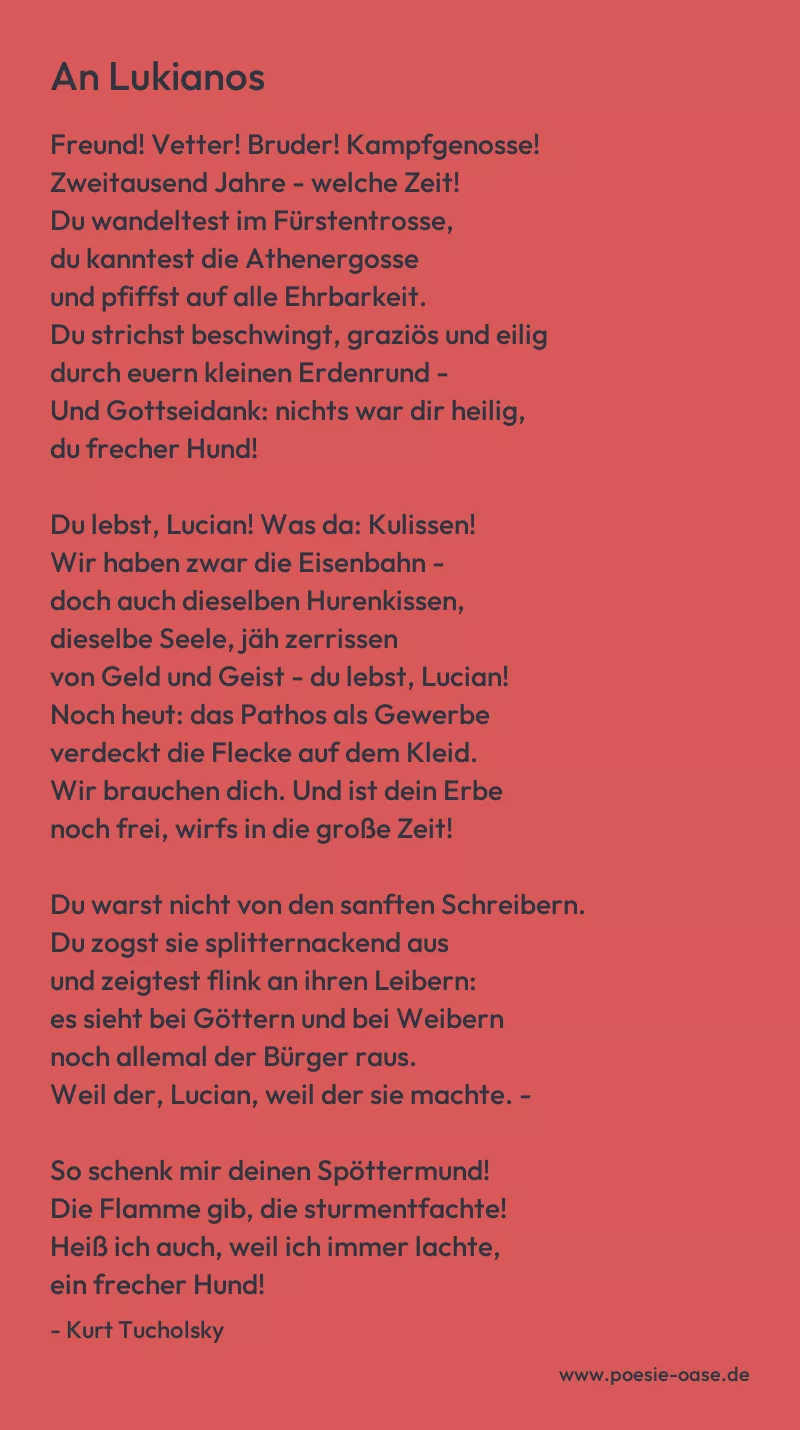 An Lukianos

Freund! Vetter! Bruder! Kampfgenosse!
Zweitausend Jahre - welche Zeit!
Du wandeltest im Fürstentrosse,
du kanntest die Athenergosse
und pfiffst auf alle Ehrbarkeit.
Du strichst beschwingt, graziös und eilig
durch euern kleinen Erdenrund -
Und Gottseidank: nichts war dir heilig,
du frecher Hund!

Du lebst, Lucian! Was da: Kulissen!
Wir haben zwar die Eisenbahn -
doch auch dieselben Hurenkissen,
dieselbe Seele, jäh zerrissen
von Geld und Geist - du lebst, Lucian!
Noch heut: das Pathos als Gewerbe
verdeckt die Flecke auf dem Kleid.
Wir brauchen dich. Und ist dein Erbe
noch frei, wirfs in die große Zeit!

Du warst nicht von den sanften Schreibern.
Du zogst sie splitternackend aus
und zeigtest flink an ihren Leibern:
es sieht bei Göttern und bei Weibern
noch allemal der Bürger raus.
Weil der, Lucian, weil der sie machte. -

So schenk mir deinen Spöttermund!
Die Flamme gib, die sturmentfachte!
Heiß ich auch, weil ich immer lachte,
ein frecher Hund!

- Kurt Tucholsky

www.poesie-oase.de